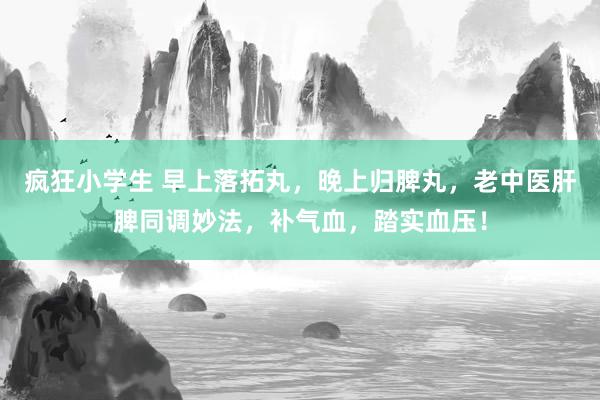 疯狂小学生 早上落拓丸，晚上归脾丸，老中医肝脾同调妙法，补气血，踏实血压！